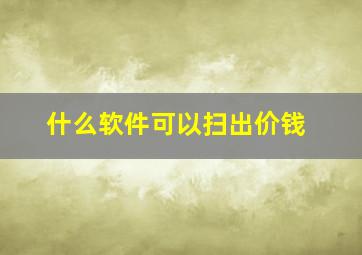 什么软件可以扫出价钱